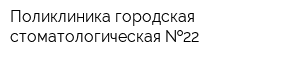 Поликлиника городская стоматологическая №22